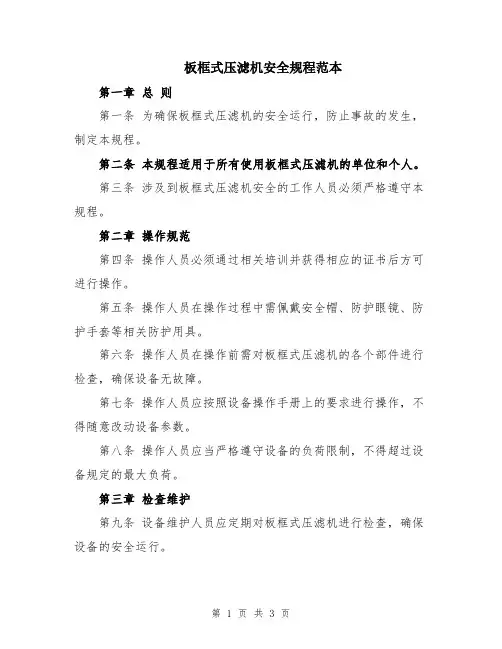 板框式压滤机安全规程范本

第一章 总 则

第一条 为确保板框式压滤机的安全运行，防止事故的发生，制定本规程。

第二条 本规程适用于所有使用板框式压滤机的单位和个人。

第三条 涉及到板框式压滤机安全的工作人员必须严格遵守本规程。

第二章 操作规范

第四条 操作人员必须通过相关培训并获得相应的证书后方可进行操作。

第五条 操作人员在操作过程中需佩戴安全帽、防护眼镜、防护手套等相关防护用具。

第六条 操作人员在操作前需对板框式压滤机的各个部件进行检查，确保设备无故障。

第七条 操作人员应按照设备操作手册上的要求进行操作，不得随意改动设备参数。

第八条 操作人员应当严格遵守设备的负荷限制，不得超过设备规定的最大负荷。

第三章 检查维护

第九条 设备维护人员应定期对板框式压滤机进行检查，确保设备的安全运行。

第 1 页 共 3 页